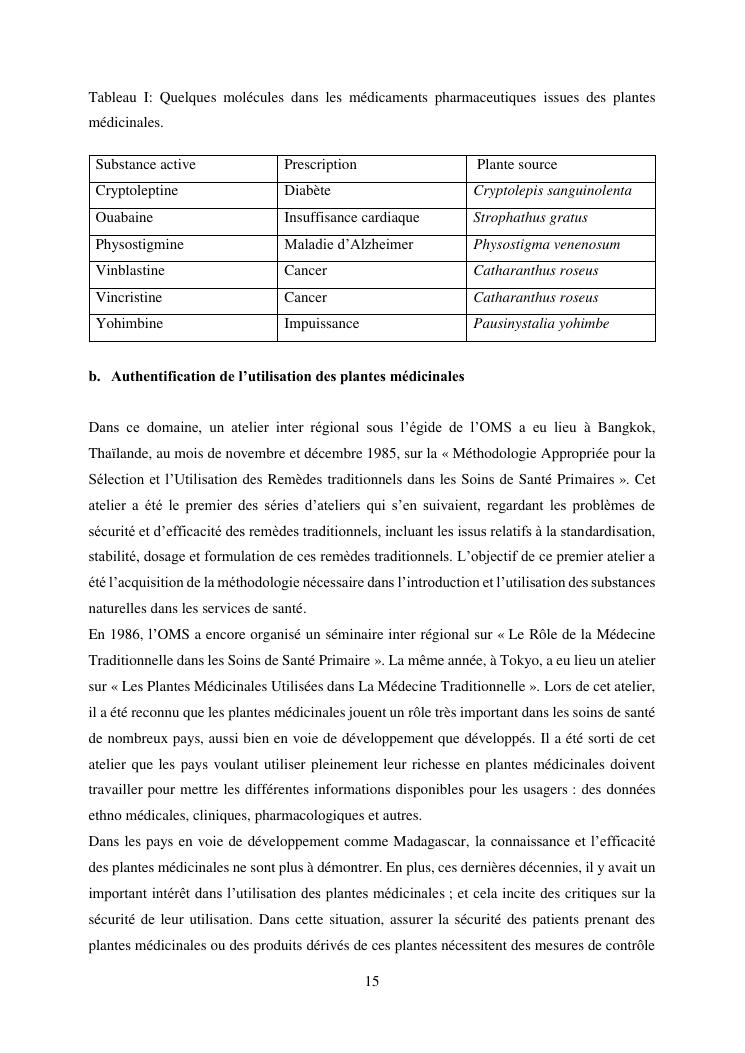 Tableau I: Quelques molécules dans les médicaments pharmaceutiques issues des plantes médicinales.

| Substance active | Prescription | Plante source |
|---|---|---|
| Cryptoleptine | Diabète | Cryptolepis sanguinolenta |
| Ouabaine | Insuffisance cardiaque | Strophathus gratus |
| Physostigmine | Maladie d'Alzheimer | Physostigma venenosum |
| Vinblastine | Cancer | Catharanthus roseus |
| Vincristine | Cancer | Catharanthus roseus |
| Yohimbine | Impuissance | Pausinystalia yohimbe |

b. Authentification de l'utilisation des plantes médicinales

Dans ce domaine, un atelier inter régional sous l'égide de l'OMS a eu lieu à Bangkok, Thaïlande, au mois de novembre et décembre 1985, sur la « Méthodologie Appropriée pour la Sélection et l'Utilisation des Remèdes traditionnels dans les Soins de Santé Primaires ». Cet atelier a été le premier des séries d'ateliers qui s'en suivaient, regardant les problèmes de sécurité et d'efficacité des remèdes traditionnels, incluant les issus relatifs à la standardisation, stabilité, dosage et formulation de ces remèdes traditionnels. L'objectif de ce premier atelier a été l'acquisition de la méthodologie nécessaire dans l'introduction et l'utilisation des substances naturelles dans les services de santé.
En 1986, l'OMS a encore organisé un séminaire inter régional sur « Le Rôle de la Médecine Traditionnelle dans les Soins de Santé Primaire ». La même année, à Tokyo, a eu lieu un atelier sur « Les Plantes Médicinales Utilisées dans La Médecine Traditionnelle ». Lors de cet atelier, il a été reconnu que les plantes médicinales jouent un rôle très important dans les soins de santé de nombreux pays, aussi bien en voie de développement que développés. Il a été sorti de cet atelier que les pays voulant utiliser pleinement leur richesse en plantes médicinales doivent travailler pour mettre les différentes informations disponibles pour les usagers : des données ethno médicales, cliniques, pharmacologiques et autres.
Dans les pays en voie de développement comme Madagascar, la connaissance et l'efficacité des plantes médicinales ne sont plus à démontrer. En plus, ces dernières décennies, il y avait un important intérêt dans l'utilisation des plantes médicinales ; et cela incite des critiques sur la sécurité de leur utilisation. Dans cette situation, assurer la sécurité des patients prenant des plantes médicinales ou des produits dérivés de ces plantes nécessitent des mesures de contrôle

15